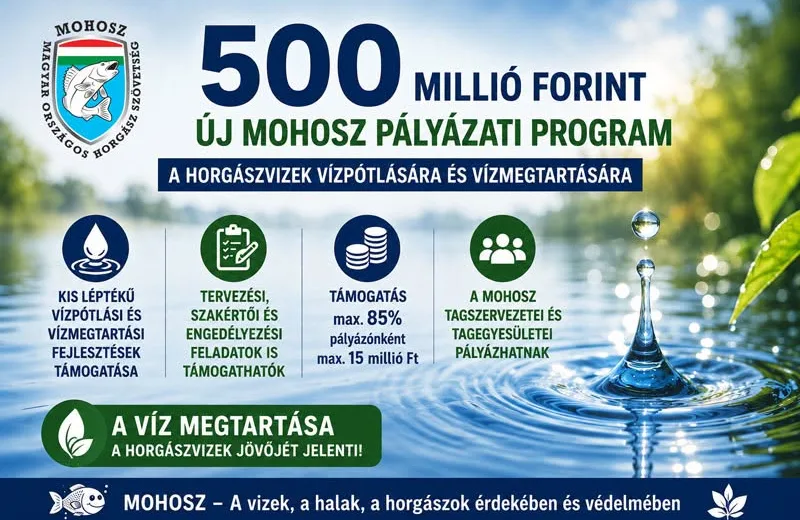 MOHOSZ
MAGYAR ORSZÁGOS HORGÁSZ SZÖVETSÉG

500 MILLIÓ FORINT

ÚJ MOHOSZ PÁLYÁZATI PROGRAM

A HORGÁSZVIZEK VÍZPÓTLÁSÁRA ÉS VÍZMEGTARTÁSÁRA

KIS LÉPTÉKŰ VÍZPÓTLÁSI ÉS VÍZMEGTARTÁSI FEJLESZTÉSEK TÁMOGATÁSA

TERVEZÉSI, SZAKÉRTŐI ÉS ENGEDÉLYEZÉSI FELADATOK IS TÁMOGATHATÓK

TÁMOGATÁS max. 85% pályázónként max. 15 millió Ft

A MOHOSZ TAGSZERVEZETEI ÉS TAGEGYESÜLETEI PÁLYÁZHATNAK

A VÍZ MEGTARTÁSA
A HORGÁSZVIZEK JÖVŐJÉT JELENTI!

MOHOSZ – A vizek, a halak, a horgászok érdekében és védelmében